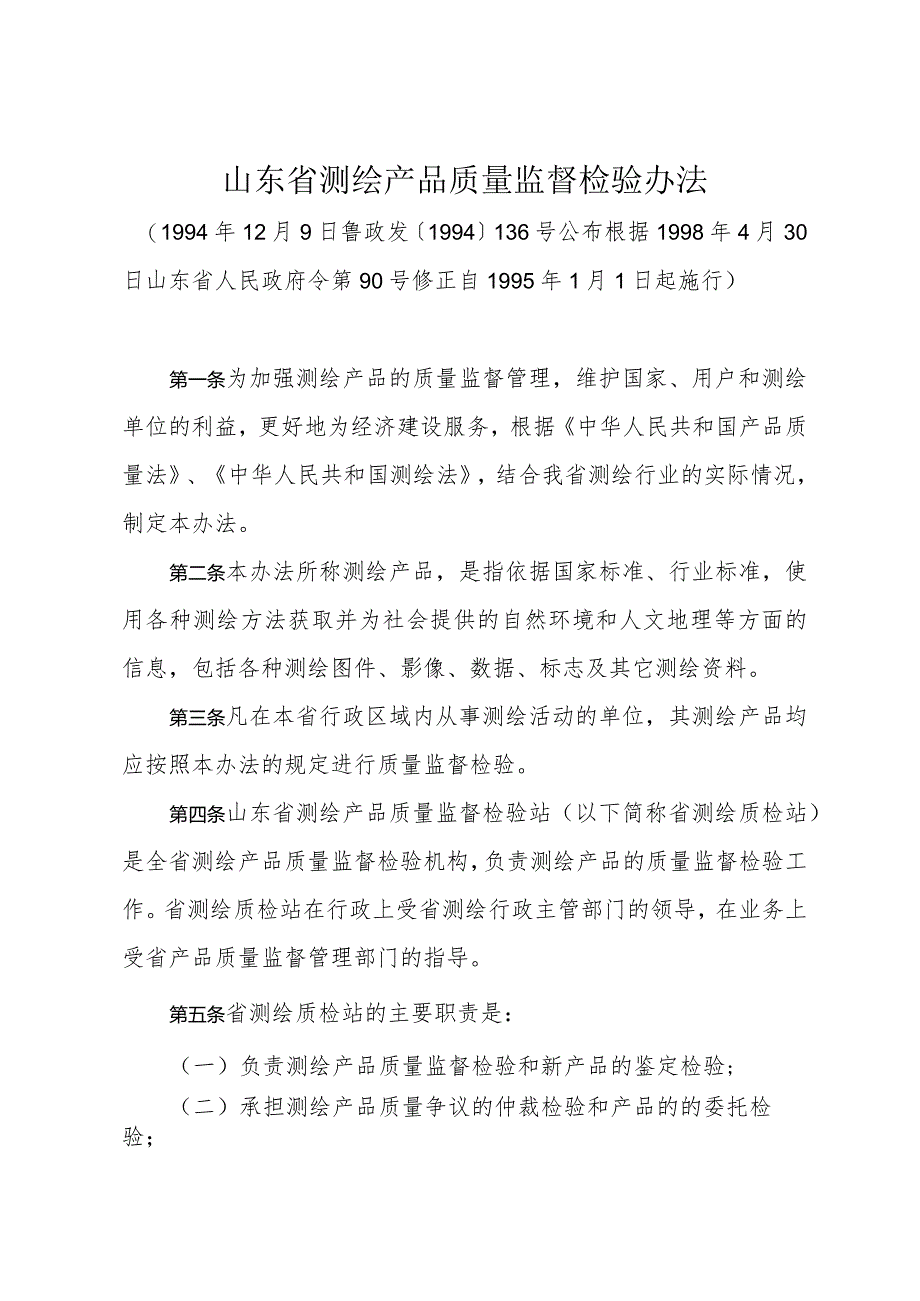 山东省测绘产品质量监督检验办法

（1994年12月9日鲁政发〔1994〕136号公布根据1998年4月30日山东省人民政府令第90号修正自1995年1月1日起施行）

第一条为加强测绘产品的质量监督管理，维护国家、用户和测绘单位的利益，更好地为经济建设服务，根据《中华人民共和国产品质量法》、《中华人民共和国测绘法》，结合我省测绘行业的实际情况，制定本办法。

第二条本办法所称测绘产品，是指依据国家标准、行业标准，使用各种测绘方法获取并为社会提供的自然环境和人文地理等方面的信息，包括各种测绘图件、影像、数据、标志及其它测绘资料。

第三条凡在本省行政区域内从事测绘活动的单位，其测绘产品均应按照本办法的规定进行质量监督检验。

第四条山东省测绘产品质量监督检验站（以下简称省测绘质检站）是全省测绘产品质量监督检验机构，负责测绘产品的质量监督检验工作。省测绘质检站在行政上受省测绘行政主管部门的领导，在业务上受省产品质量监督管理部门的指导。

第五条省测绘质检站的主要职责是：

（一）负责测绘产品质量监督检验和新产品的鉴定检验；

（二）承担测绘产品质量争议的仲裁检验和产品的的委托检验；